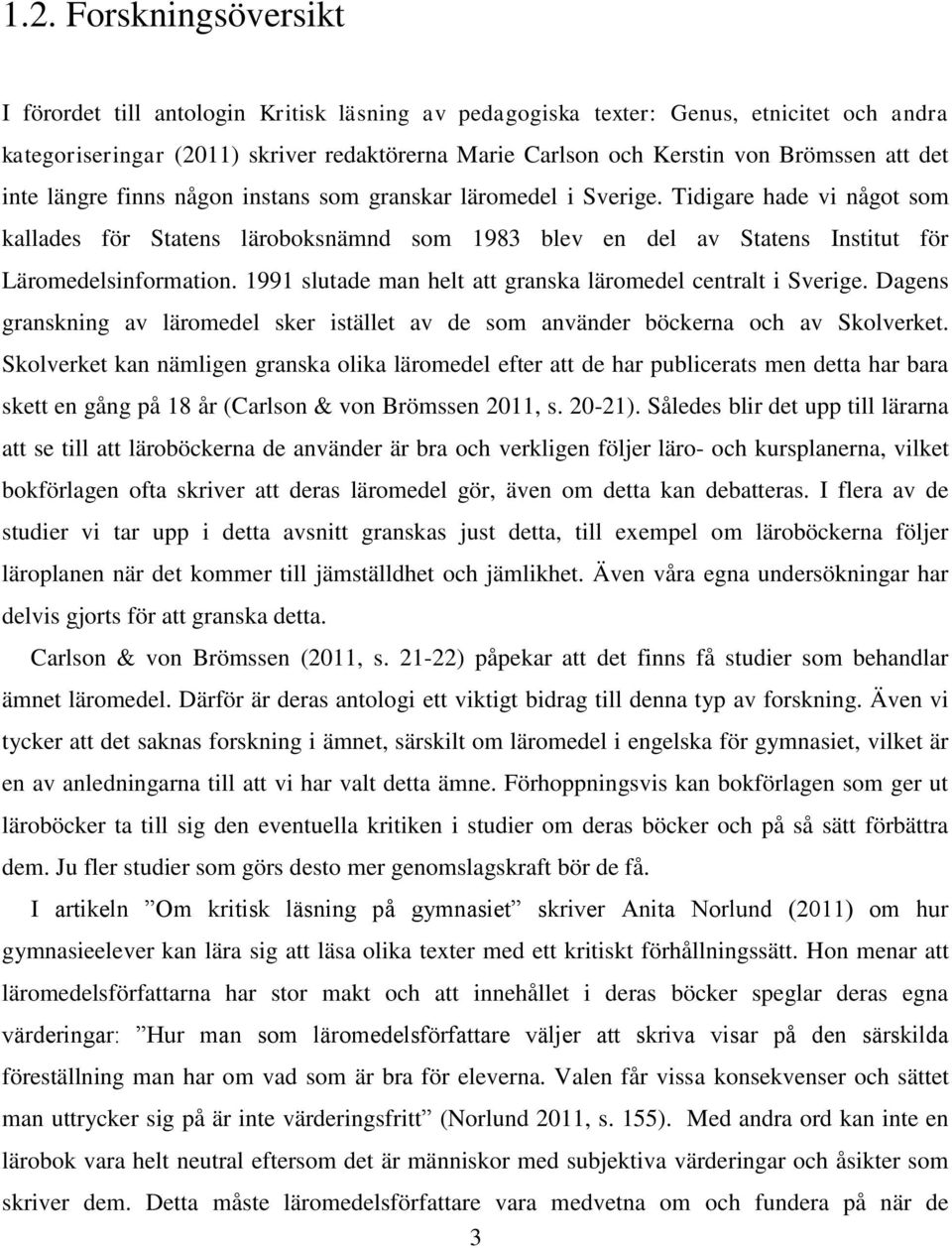 1.2. Forskningsöversikt

I förordet till antologin Kritisk läsning av pedagogiska texter: Genus, etnicitet och andra kategoriseringar (2011) skriver redaktörerna Marie Carlson och Kerstin von Brömssen att det inte längre finns någon instans som granskar läromedel i Sverige. Tidigare hade vi något som kallades för Statens läroboksnämnd som 1983 blev en del av Statens Institut för Läromedelsinformation. 1991 slutade man helt att granska läromedel centralt i Sverige. Dagens granskning av läromedel sker istället av de som använder böckerna och av Skolverket. Skolverket kan nämligen granska olika läromedel efter att de har publicerats men detta har bara skett en gång på 18 år (Carlson & von Brömssen 2011, s. 20-21). Således blir det upp till lärarna att se till att läroböckerna de använder är bra och verkligen följer läro- och kursplanerna, vilket bokförlagen ofta skriver att deras läromedel gör, även om detta kan debatteras. I flera av de studier vi tar upp i detta avsnitt granskas just detta, till exempel om läroböckerna följer läroplanen när det kommer till jämställdhet och jämlikhet. Även våra egna undersökningar har delvis gjorts för att granska detta.

Carlson & von Brömssen (2011, s. 21-22) påpekar att det finns få studier som behandlar ämnet läromedel. Därför är deras antologi ett viktigt bidrag till denna typ av forskning. Även vi tycker att det saknas forskning i ämnet, särskilt om läromedel i engelska för gymnasiet, vilket är en av anledningarna till att vi har valt detta ämne. Förhoppningsvis kan bokförlagen som ger ut läroböcker ta till sig den eventuella kritiken i studier om deras böcker och på så sätt förbättra dem. Ju fler studier som görs desto mer genomslagskraft bör de få.

I artikeln ”Om kritisk läsning på gymnasiet” skriver Anita Norlund (2011) om hur gymnasieelever kan lära sig att läsa olika texter med ett kritiskt förhållningssätt. Hon menar att läromedelsförfattarna har stor makt och att innehållet i deras böcker speglar deras egna värderingar: ”Hur man som läromedelsförfattare väljer att skriva visar på den särskilda föreställning man har om vad som är bra för eleverna. Valen får vissa konsekvenser och sättet man uttrycker sig på är inte värderingsfritt” (Norlund 2011, s. 155). Med andra ord kan inte en lärobok vara helt neutral eftersom det är människor med subjektiva värderingar och åsikter som skriver dem. Detta måste läromedelsförfattare vara medvetna om och fundera på när de

3